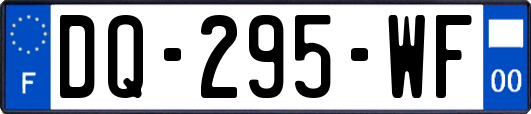 F
DQ-295-WF
00